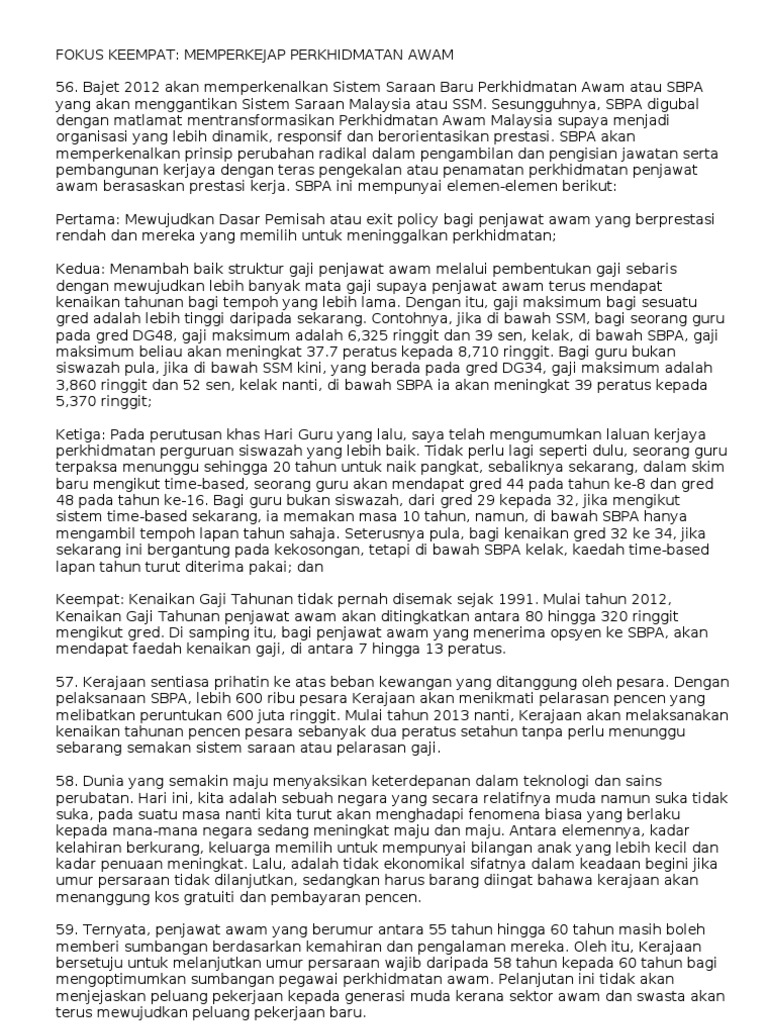 FOKUS KEEMPAT: MEMPERKEJAP PERKHIDMATAN AWAM

56. Bajet 2012 akan memperkenalkan Sistem Saraan Baru Perkhidmatan Awam atau SBPA yang akan menggantikan Sistem Saraan Malaysia atau SSM. Sesungguhnya, SBPA digubal dengan matlamat mentransformasikan Perkhidmatan Awam Malaysia supaya menjadi organisasi yang lebih dinamik, responsif dan berorientasikan prestasi. SBPA akan memperkenalkan prinsip perubahan radikal dalam pengambilan dan pengisian jawatan serta pembangunan kerjaya dengan teras pengekalan atau penamatan perkhidmatan penjawat awam berasaskan prestasi kerja. SBPA ini mempunyai elemen-elemen berikut:

Pertama: Mewujudkan Dasar Pemisah atau exit policy bagi penjawat awam yang berprestasi rendah dan mereka yang memilih untuk meninggalkan perkhidmatan;

Kedua: Menambah baik struktur gaji penjawat awam melalui pembentukan gaji sebaris dengan mewujudkan lebih banyak mata gaji supaya penjawat awam terus mendapat kenaikan tahunan bagi tempoh yang lebih lama. Dengan itu, gaji maksimum bagi sesuatu gred adalah lebih tinggi daripada sekarang. Contohnya, jika di bawah SSM, bagi seorang guru pada gred DG48, gaji maksimum adalah 6,325 ringgit dan 39 sen, kelak, di bawah SBPA, gaji maksimum beliau akan meningkat 37.7 peratus kepada 8,710 ringgit. Bagi guru bukan siswazah pula, jika di bawah SSM kini, yang berada pada gred DG34, gaji maksimum adalah 3,860 ringgit dan 52 sen, kelak nanti, di bawah SBPA ia akan meningkat 39 peratus kepada 5,370 ringgit;

Ketiga: Pada perutusan khas Hari Guru yang lalu, saya telah mengumumkan laluan kerjaya perkhidmatan perguruan siswazah yang lebih baik. Tidak perlu lagi seperti dulu, seorang guru terpaksa menunggu sehingga 20 tahun untuk naik pangkat, sebaliknya sekarang, dalam skim baru mengikut time-based, seorang guru akan mendapat gred 44 pada tahun ke-8 dan gred 48 pada tahun ke-16. Bagi guru bukan siswazah, dari gred 29 kepada 32, jika mengikut sistem time-based sekarang, ia memakan masa 10 tahun, namun, di bawah SBPA hanya mengambil tempoh lapan tahun sahaja. Seterusnya pula, bagi kenaikan gred 32 ke 34, jika sekarang ini bergantung pada kekosongan, tetapi di bawah SBPA kelak, kaedah time-based lapan tahun turut diterima pakai; dan

Keempat: Kenaikan Gaji Tahunan tidak pernah disemak sejak 1991. Mulai tahun 2012, Kenaikan Gaji Tahunan penjawat awam akan ditingkatkan antara 80 hingga 320 ringgit mengikut gred. Di samping itu, bagi penjawat awam yang menerima opsyen ke SBPA, akan mendapat faedah kenaikan gaji, di antara 7 hingga 13 peratus.

57. Kerajaan sentiasa prihatin ke atas beban kewangan yang ditanggung oleh pesara. Dengan pelaksanaan SBPA, lebih 600 ribu pesara Kerajaan akan menikmati pelarasan pencen yang melibatkan peruntukan 600 juta ringgit. Mulai tahun 2013 nanti, Kerajaan akan melaksanakan kenaikan tahunan pencen pesara sebanyak dua peratus setahun tanpa perlu menunggu sebarang semakan sistem saraan atau pelarasan gaji.

58. Dunia yang semakin maju menyaksikan keterdepanan dalam teknologi dan sains perubatan. Hari ini, kita adalah sebuah negara yang secara relatifnya muda namun suka tidak suka, pada suatu masa nanti kita turut akan menghadapi fenomena biasa yang berlaku kepada mana-mana negara sedang meningkat maju dan maju. Antara elemennya, kadar kelahiran berkurang, keluarga memilih untuk mempunyai bilangan anak yang lebih kecil dan kadar penuaan meningkat. Lalu, adalah tidak ekonomikal sifatnya dalam keadaan begini jika umur persaraan tidak dilanjutkan, sedangkan harus barang diingat bahawa kerajaan akan menanggung kos gratuiti dan pembayaran pencen.

59. Ternyata, penjawat awam yang berumur antara 55 tahun hingga 60 tahun masih boleh memberi sumbangan berdasarkan kemahiran dan pengalaman mereka. Oleh itu, Kerajaan bersetuju untuk melanjutkan umur persaraan wajib daripada 58 tahun kepada 60 tahun bagi mengoptimumkan sumbangan pegawai perkhidmatan awam. Pelanjutan ini tidak akan menjejaskan peluang pekerjaan kepada generasi muda kerana sektor awam dan swasta akan terus mewujudkan peluang pekerjaan baru.